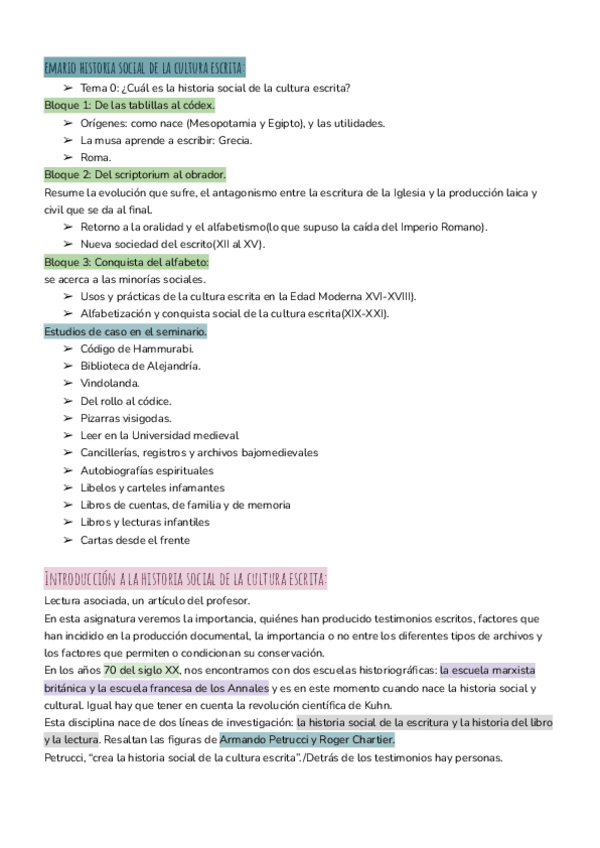 EMARIO HISTORIA SOCIAL DE LA CULTURA ESCRITA:

➢ Tema 0: ¿Cuál es la historia social de la cultura escrita?

Bloque 1: De las tablillas al códex.

➢ Orígenes: como nace (Mesopotamia y Egipto), y las utilidades.
➢ La musa aprende a escribir: Grecia.
➢ Roma.

Bloque 2: Del scriptorium al obrador.

Resume la evolución que sufre, el antagonismo entre la escritura de la Iglesia y la producción laica y civil que se da al final.

➢ Retorno a la oralidad y el alfabetismo(lo que supuso la caída del Imperio Romano).
➢ Nueva sociedad del escrito(XII al XV).

Bloque 3: Conquista del alfabeto:

se acerca a las minorías sociales.

➢ Usos y prácticas de la cultura escrita en la Edad Moderna XVI-XVIII).
➢ Alfabetización y conquista social de la cultura escrita(XIX-XXI).

Estudios de caso en el seminario.

➢ Código de Hammurabi.
➢ Biblioteca de Alejandría.
➢ Vindolanda.
➢ Del rollo al códice.
➢ Pizarras visigodas.
➢ Leer en la Universidad medieval
➢ Cancillerías, registros y archivos bajomedievales
➢ Autobiografías espirituales
➢ Libelos y carteles infamantes
➢ Libros de cuentas, de familia y de memoria
➢ Libros y lecturas infantiles
➢ Cartas desde el frente

INTRODUCCIÓN A LA HISTORIA SOCIAL DE LA CULTURA ESCRITA:

Lectura asociada, un artículo del profesor.
En esta asignatura veremos la importancia, quiénes han producido testimonios escritos, factores que han incidido en la producción documental, la importancia o no entre los diferentes tipos de archivos y los factores que permiten o condicionan su conservación.
En los años 70 del siglo XX, nos encontramos con dos escuelas historiográficas: la escuela marxista británica y la escuela francesa de los Annales y es en este momento cuando nace la historia social y cultural. Igual hay que tener en cuenta la revolución científica de Kuhn.
Esta disciplina nace de dos líneas de investigación: la historia social de la escritura y la historia del libro y la lectura. Resaltan las figuras de Armando Petrucci y Roger Chartier.
Petrucci, "crea la historia social de la cultura escrita"./Detrás de los testimonios hay personas.